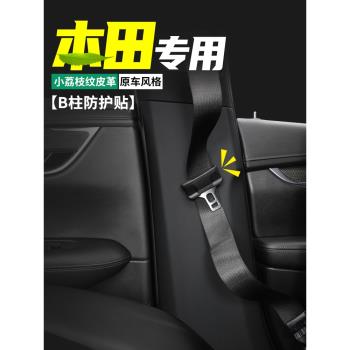 本田专用

小荔枝纹皮革 原车风格

【B柱防护贴】